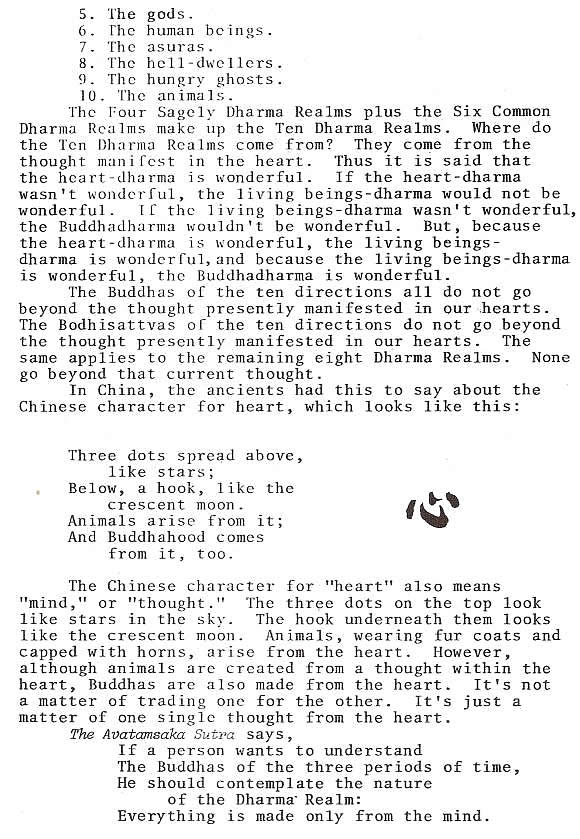 5. The gods.
6. The human beings.
7. The asuras.
8. The hell-dwellers.
9. The hungry ghosts.
10. The animals.

The Four Sagely Dharma Realms plus the Six Common Dharma Realms make up the Ten Dharma Realms. Where do the Ten Dharma Realms come from? They come from the thought manifest in the heart. Thus it is said that the heart-dharma is wonderful. If the heart-dharma wasn't wonderful, the living beings-dharma would not be wonderful. If the living beings-dharma wasn't wonderful, the Buddhadharma wouldn't be wonderful. But, because the heart-dharma is wonderful, the living beings-dharma is wonderful, and because the living beings-dharma is wonderful, the Buddhadharma is wonderful.

The Buddhas of the ten directions all do not go beyond the thought presently manifested in our hearts. The Bodhisattvas of the ten directions do not go beyond the thought presently manifested in our hearts. The same applies to the remaining eight Dharma Realms. None go beyond that current thought.

In China, the ancients had this to say about the Chinese character for heart, which looks like this:

Three dots spread above,
like stars;
Below, a hook, like the
crescent moon.
Animals arise from it;
And Buddhahood comes
from it, too.

心

The Chinese character for "heart" also means "mind," or "thought." The three dots on the top look like stars in the sky. The hook underneath them looks like the crescent moon. Animals, wearing fur coats and capped with horns, arise from the heart. However, although animals are created from a thought within the heart, Buddhas are also made from the heart. It's not a matter of trading one for the other. It's just a matter of one single thought from the heart.

The Avatamsaka Sutra says,
If a person wants to understand
The Buddhas of the three periods of time,
He should contemplate the nature
of the Dharma Realm:
Everything is made only from the mind.